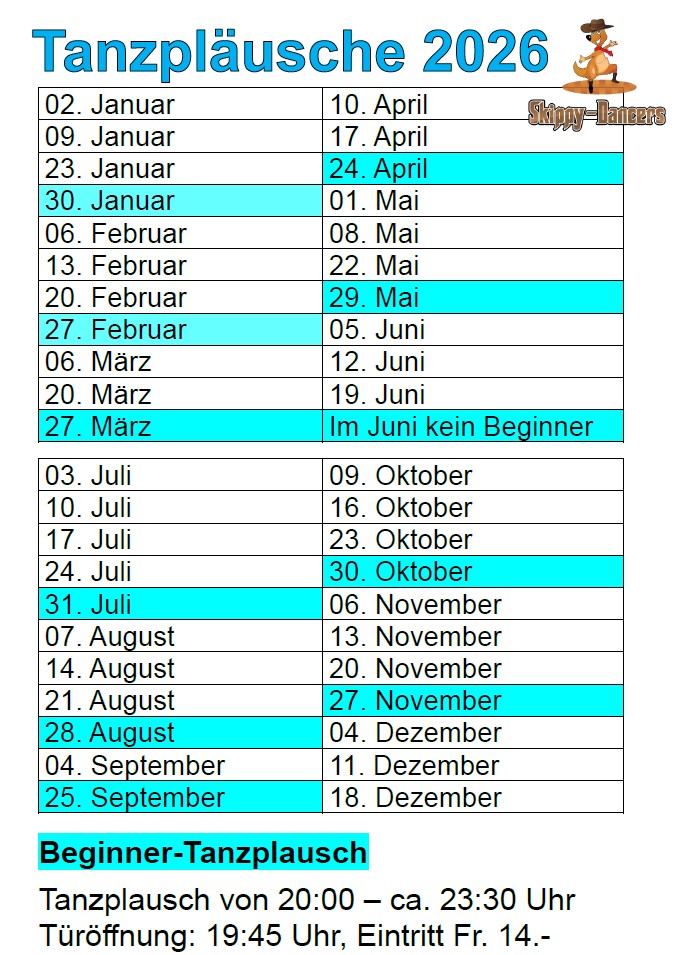 Tanzpläusche 2026

Skippy-Dancers

| 02. Januar | 10. April |
|---|---|
| 09. Januar | 17. April |
| 23. Januar | 24. April |
| 30. Januar | 01. Mai |
| 06. Februar | 08. Mai |
| 13. Februar | 22. Mai |
| 20. Februar | 29. Mai |
| 27. Februar | 05. Juni |
| 06. März | 12. Juni |
| 20. März | 19. Juni |
| 27. März | Im Juni kein Beginner |

| 03. Juli | 09. Oktober |
|---|---|
| 10. Juli | 16. Oktober |
| 17. Juli | 23. Oktober |
| 24. Juli | 30. Oktober |
| 31. Juli | 06. November |
| 07. August | 13. November |
| 14. August | 20. November |
| 21. August | 27. November |
| 28. August | 04. Dezember |
| 04. September | 11. Dezember |
| 25. September | 18. Dezember |

Beginner-Tanzplausch

Tanzplausch von 20:00 – ca. 23:30 Uhr
Türöffnung: 19:45 Uhr, Eintritt Fr. 14.-